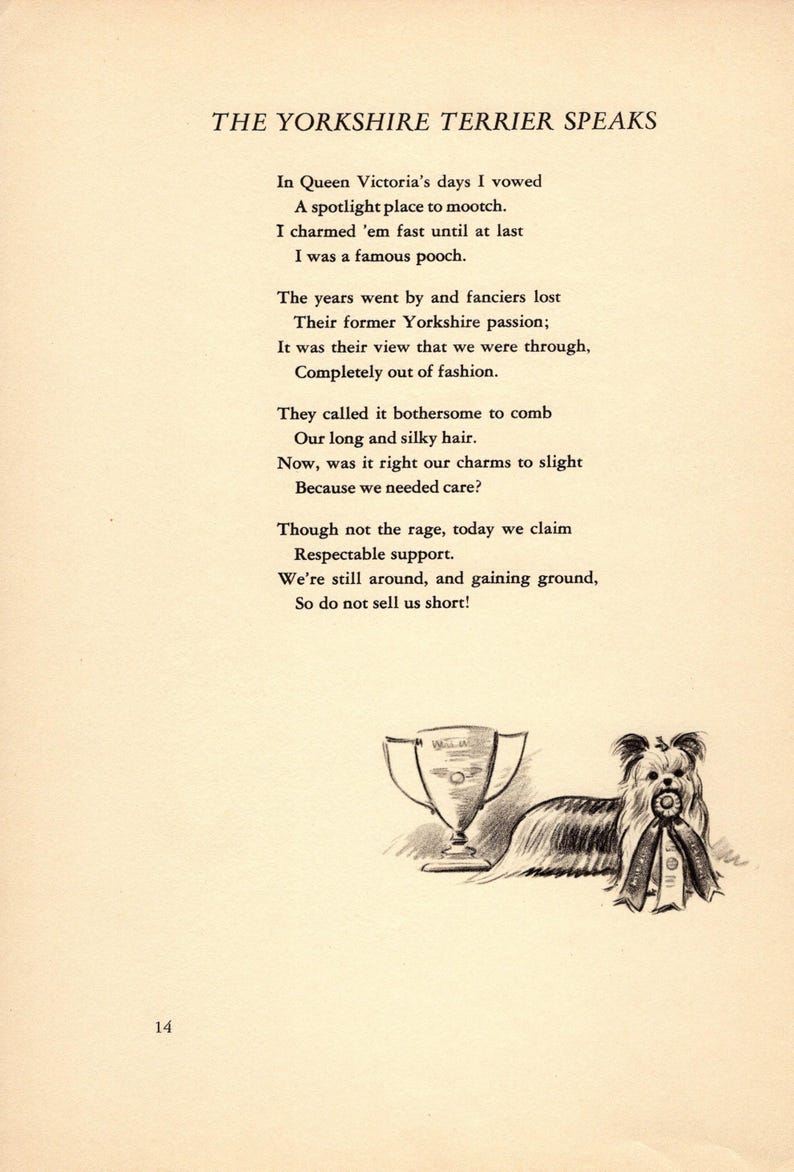 THE YORKSHIRE TERRIER SPEAKS

In Queen Victoria's days I vowed
A spotlight place to mootch.
I charmed 'em fast until at last
I was a famous pooch.

The years went by and fanciers lost
Their former Yorkshire passion;
It was their view that we were through,
Completely out of fashion.

They called it bothersome to comb
Our long and silky hair.
Now, was it right our charms to slight
Because we needed care?

Though not the rage, today we claim
Respectable support.
We're still around, and gaining ground,
So do not sell us short!

14